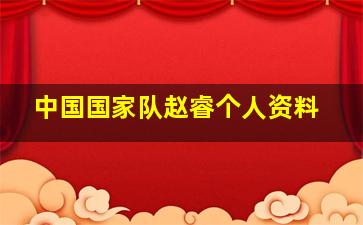 中国国家队赵睿个人资料